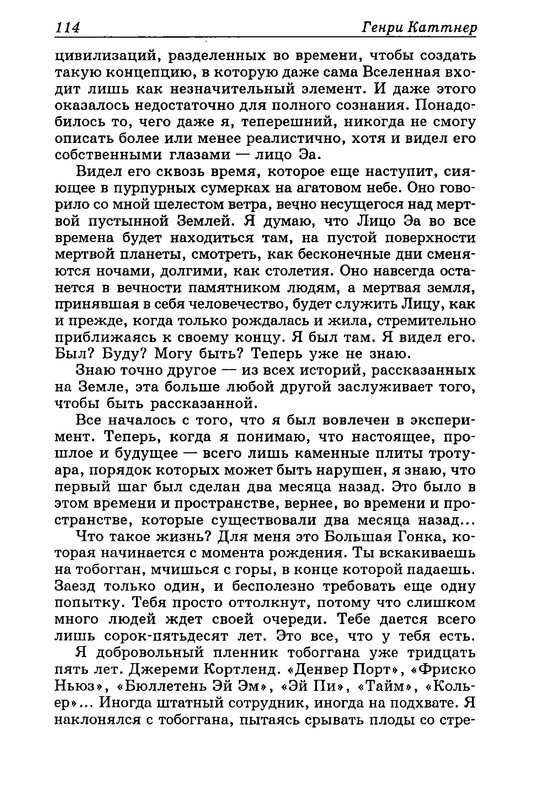 114 Генри Каттнер

цивилизаций, разделенных во времени, чтобы создать такую концепцию, в которую даже сама Вселенная входит лишь как незначительный элемент. И даже этого оказалось недостаточно для полного сознания. Понадобилось то, чего даже я, теперешний, никогда не смогу описать более или менее реалистично, хотя и видел его собственными глазами — лицо Эа.

Видел его сквозь время, которое еще наступит, сияющее в пурпурных сумерках на агатовом небе. Оно говорило со мной шелестом ветра, вечно несущегося над мертвой пустынной Землей. Я думаю, что Лицо Эа во все времена будет находиться там, на пустой поверхности мертвой планеты, смотреть, как бесконечные дни сменяются ночами, долгими, как столетия. Оно навсегда останется в вечности памятником людям, а мертвая земля, принявшая в себя человечество, будет служить Лицу, как и прежде, когда только рождалась и жила, стремительно приближаясь к своему концу. Я был там. Я видел его. Был? Буду? Могу быть? Теперь уже не знаю.

Знаю точно другое — из всех историй, рассказанных на Земле, эта больше любой другой заслуживает того, чтобы быть рассказанной.

Все началось с того, что я был вовлечен в эксперимент. Теперь, когда я понимаю, что настоящее, прошлое и будущее — всего лишь каменные плиты тротуара, порядок которых может быть нарушен, я знаю, что первый шаг был сделан два месяца назад. Это было в этом времени и пространстве, вернее, во времени и пространстве, которые существовали два месяца назад...

Что такое жизнь? Для меня это Большая Гонка, которая начинается с момента рождения. Ты вскакиваешь на тобогган, мчишься с горы, в конце которой падаешь. Заезд только один, и бесполезно требовать еще одну попытку. Тебя просто оттолкнут, потому что слишком много людей ждет своей очереди. Тебе дается всего лишь сорок-пятьдесят лет. Это все, что у тебя есть.

Я добровольный пленник тобоггана уже тридцать пять лет. Джереми Кортленд. «Денвер Порт», «Фриско Ньюз», «Бюллетень Эй Эм», «Эй Пи», «Тайм», «Кольер»... Иногда штатный сотрудник, иногда на подхвате. Я наклонялся с тобоггана, пытаясь срывать плоды со стре-